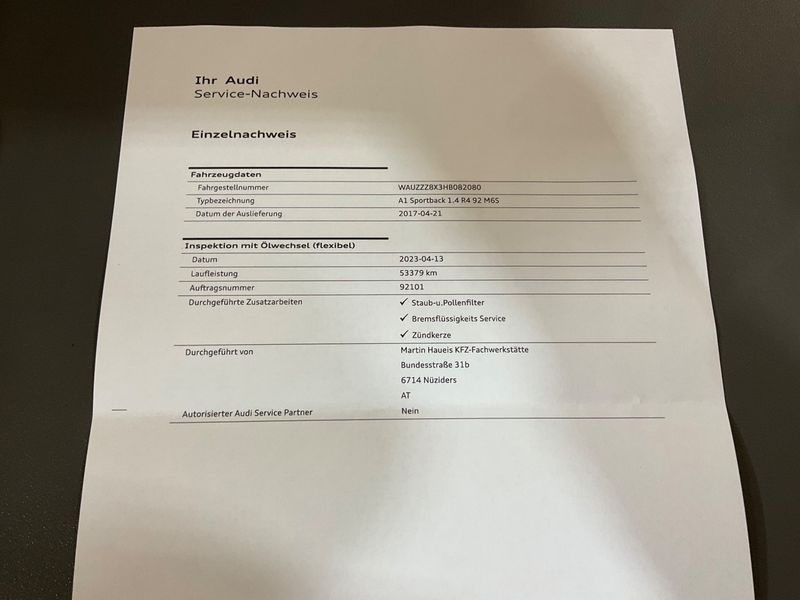 Ihr Audi
Service-Nachweis

Einzelnachweis

Fahrzeugdaten
Fahrgestellnummer
WAUZZZ8X3HB082080
Typbezeichnung
A1 Sportback 1.4 R4 92 M6S
Datum der Auslieferung
2017-04-21

Inspektion mit Ölwechsel (flexibel)
Datum
2023-04-13
Laufleistung
53379 km
Auftragsnummer
92101
Durchgeführte Zusatzarbeiten
✓ Staub-u.Pollenfilter
✓ Bremsflüssigkeits Service
✓ Zündkerze
Durchgeführt von
Martin Haueis KFZ-Fachwerkstätte
Bundesstraße 31b
6714 Nüziders
AT
Autorisierter Audi Service Partner
Nein